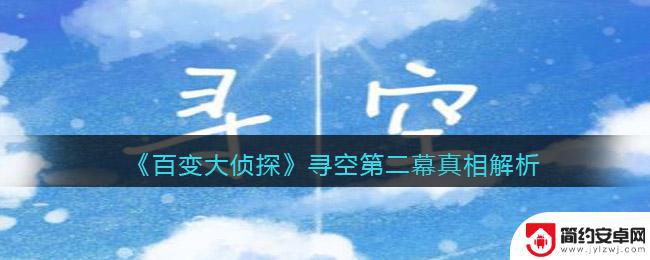 寻空

《百变大侦探》寻空第二幕真相解析

简约安卓网
www.jylzwj.com